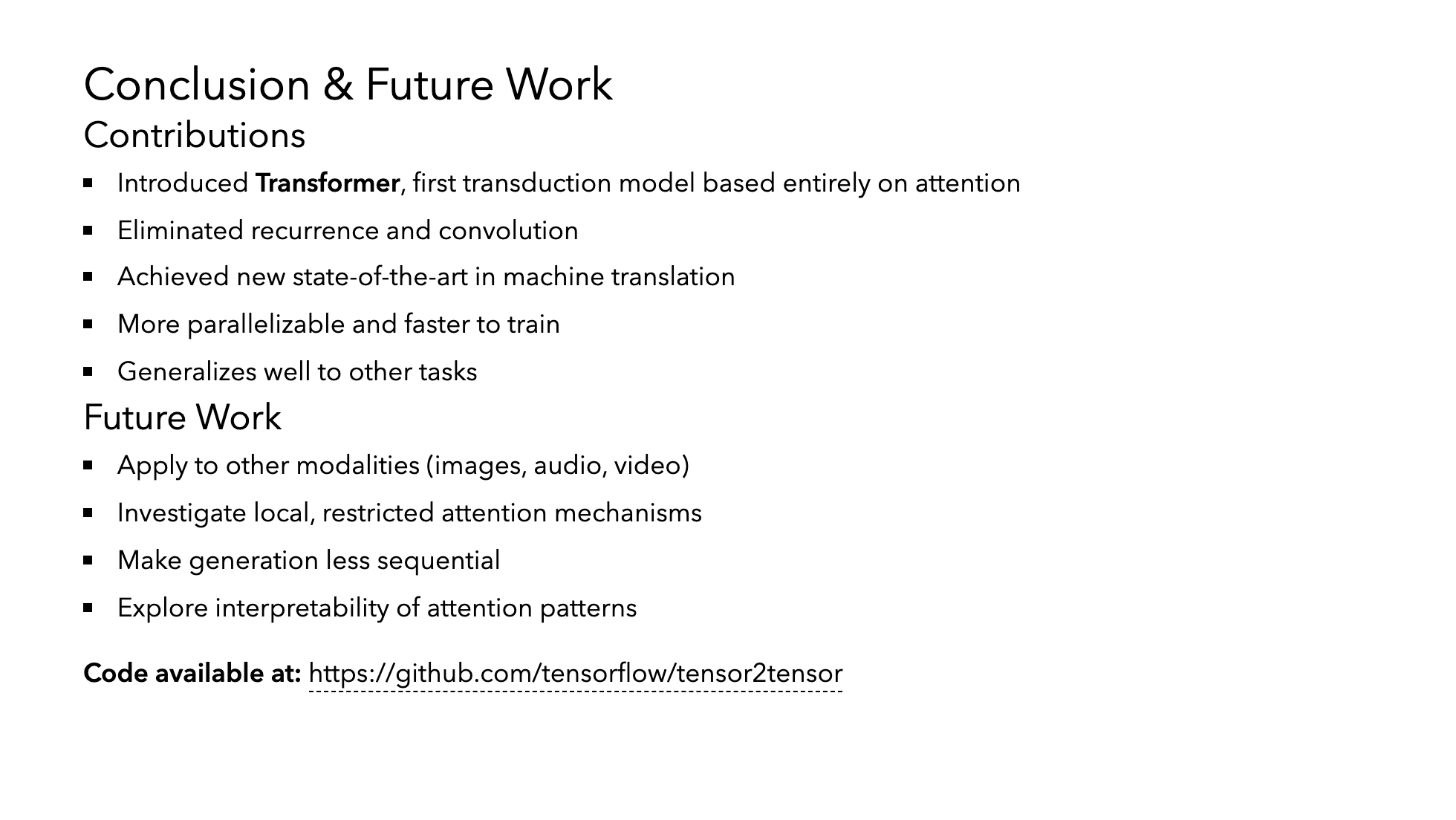 Conclusion & Future Work

Contributions

• Introduced Transformer, first transduction model based entirely on attention
• Eliminated recurrence and convolution
• Achieved new state-of-the-art in machine translation
• More parallelizable and faster to train
• Generalizes well to other tasks

Future Work

• Apply to other modalities (images, audio, video)
• Investigate local, restricted attention mechanisms
• Make generation less sequential
• Explore interpretability of attention patterns

Code available at: https://github.com/tensorflow/tensor2tensor